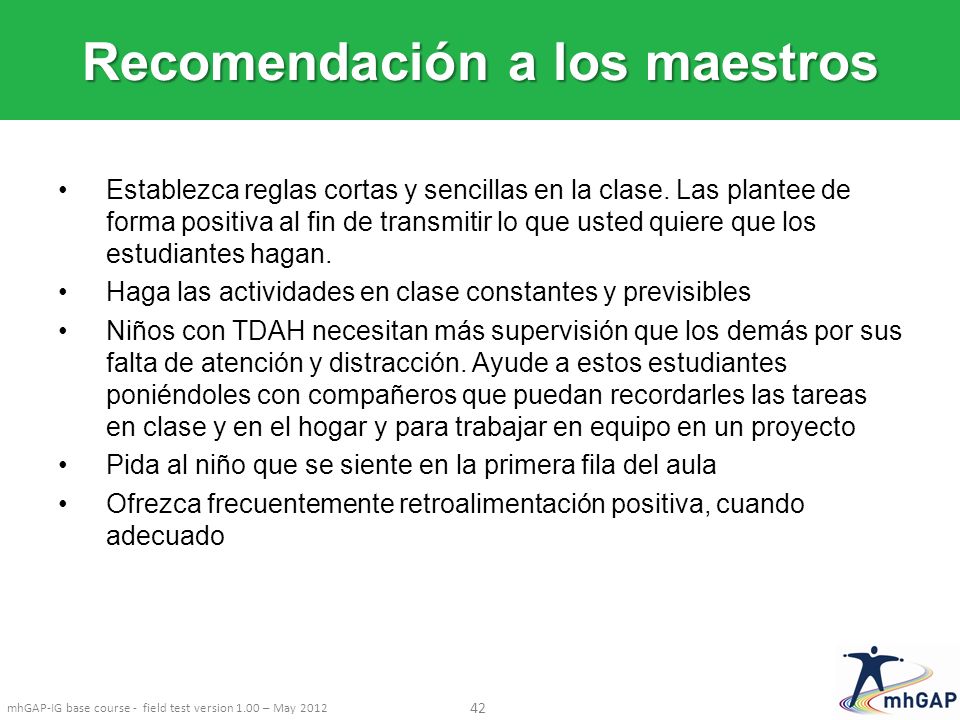 Recomendación a los maestros

• Establezca reglas cortas y sencillas en la clase. Las plantee de forma positiva al fin de transmitir lo que usted quiere que los estudiantes hagan.

• Haga las actividades en clase constantes y previsibles

• Niños con TDAH necesitan más supervisión que los demás por sus falta de atención y distracción. Ayude a estos estudiantes poniéndoles con compañeros que puedan recordarles las tareas en clase y en el hogar y para trabajar en equipo en un proyecto

• Pida al niño que se siente en la primera fila del aula

• Ofrezca frecuentemente retroalimentación positiva, cuando adecuado

mhGAP-IG base course - field test version 1.00 – May 2012

42

mhGAP